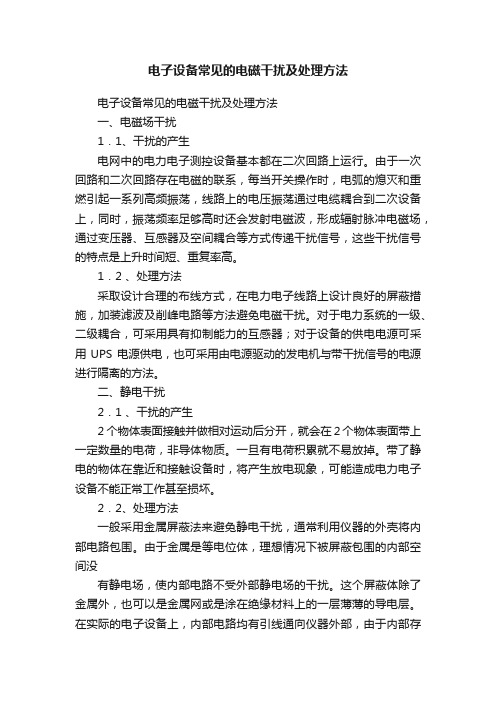 电子设备常见的电磁干扰及处理方法

电子设备常见的电磁干扰及处理方法

一、电磁场干扰

1．1、干扰的产生

电网中的电力电子测控设备基本都在二次回路上运行。由于一次回路和二次回路存在电磁的联系，每当开关操作时，电弧的熄灭和重燃引起一系列高频振荡，线路上的电压振荡通过电缆耦合到二次设备上，同时，振荡频率足够高时还会发射电磁波，形成辐射脉冲电磁场，通过变压器、互感器及空间耦合等方式传递干扰信号，这些干扰信号的特点是上升时间短、重复率高。

1．2、处理方法

采取设计合理的布线方式，在电力电子线路上设计良好的屏蔽措施，加装滤波及削峰电路等方法避免电磁干扰。对于电力系统的一级、二级耦合，可采用具有抑制能力的互感器；对于设备的供电电源可采用 UPS 电源供电，也可采用由电源驱动的发电机与带干扰信号的电源进行隔离的方法。

二、静电干扰

2．1、干扰的产生

2个物体表面接触并做相对运动后分开，就会在2个物体表面带上一定数量的电荷，非导体物质。一旦有电荷积累就不易放掉。带了静电的物体在靠近和接触设备时，将产生放电现象，可能造成电力电子设备不能正常工作甚至损坏。

2．2、处理方法

一般采用金属屏蔽法来避免静电干扰，通常利用仪器的外壳将内部电路包围。由于金属是等电位体，理想情况下被屏蔽包围的内部空间没

有静电场，使内部电路不受外部静电场的干扰。这个屏蔽体除了金属外，也可以是金属网或是涂在绝缘材料上的一层薄薄的导电层。在实际的电子设备上，内部电路均有引线通向仪器外部，由于内部存